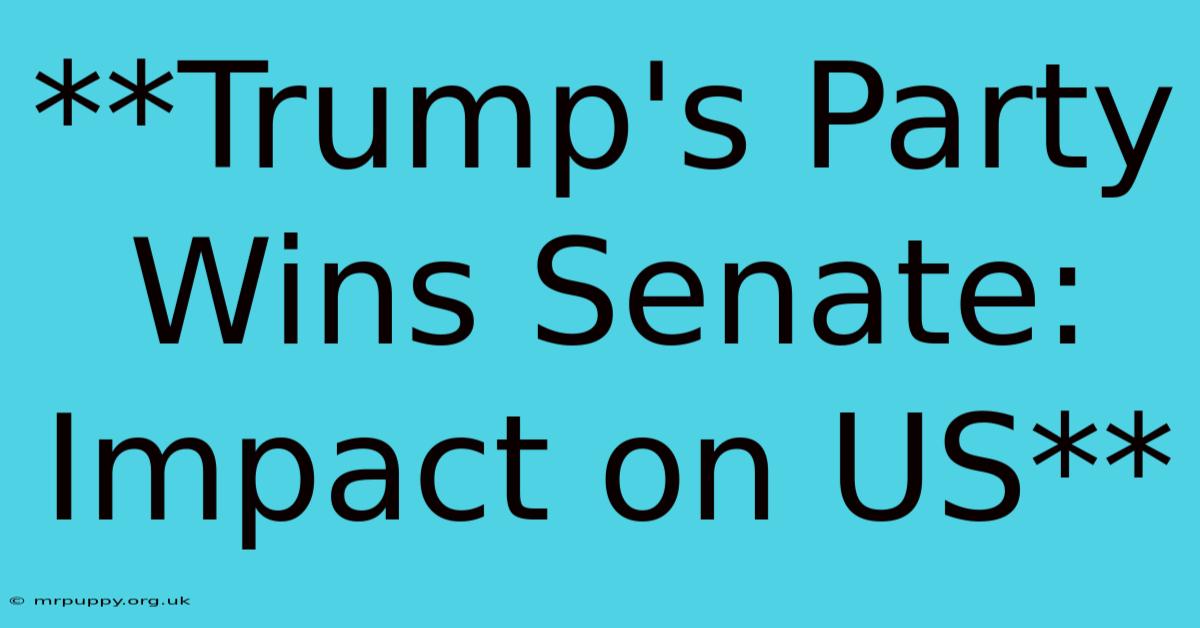 **Trump's Party Wins Senate: Impact on US**

© mrpuppy.org.uk